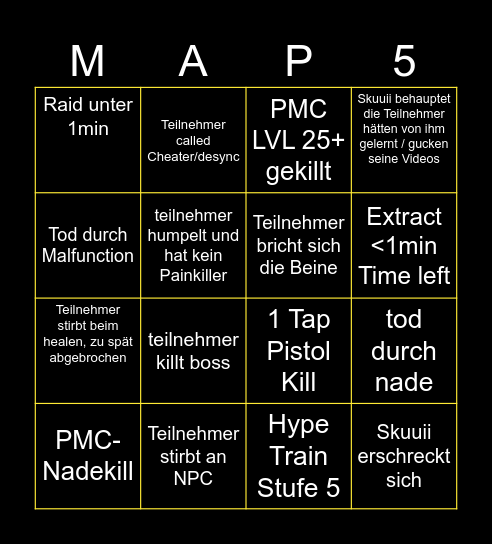 | M | A | P | 5 |
|---|---|---|---|
| Raid unter 1min | Teilnehmer called Cheater/desync | PMC LVL 25+ gekillt | Skuuii behauptet die Teilnehmer hätten von ihm gelernt / gucken seine Videos |
| Tod durch Malfunction | teilnehmer humpelt und hat kein Painkiller | Teilnehmer bricht sich die Beine | Extract <1min Time left |
| Teilnehmer stirbt beim healen, zu spät abgebrochen | teilnehmer killt boss | 1 Tap Pistol Kill | tod durch nade |
| PMC-Nadekill | Teilnehmer stirbt an NPC | Hype Train Stufe 5 | Skuuii erschreckt sich |